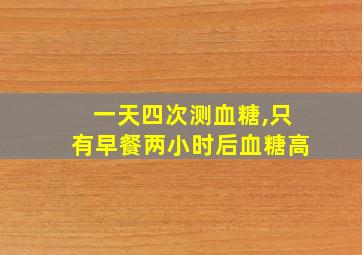 一天四次测血糖,只有早餐两小时后血糖高